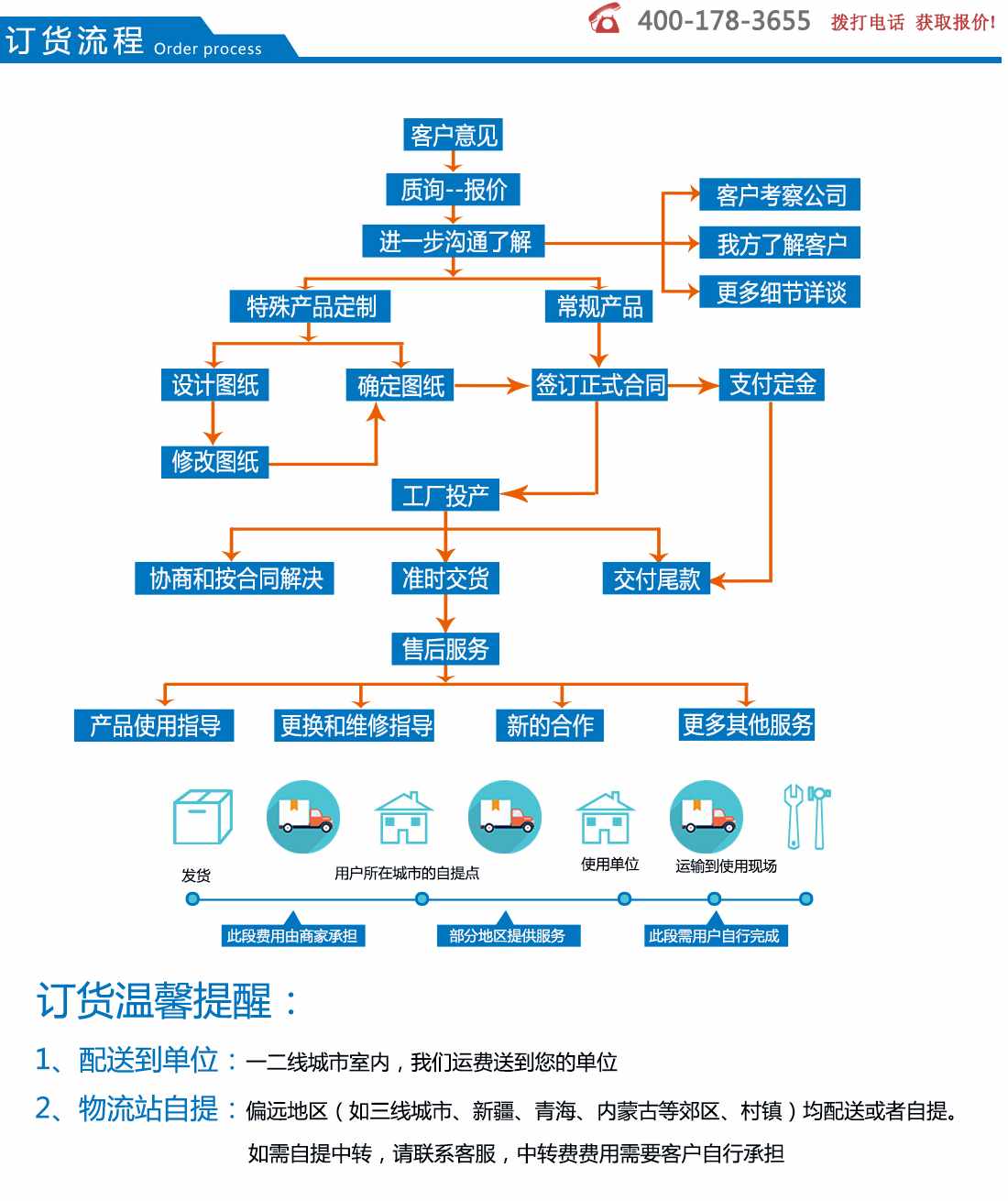 订货流程 Order process

400-178-3655 拨打电话 获取报价!

客户意见

质询--报价

进一步沟通了解

客户考察公司

我方了解客户

更多细节详谈

特殊产品定制

常规产品

设计图纸

确定图纸

签订正式合同

支付定金

修改图纸

工厂投产

协商和按合同解决

准时交货

交付尾款

售后服务

产品使用指导

更换和维修指导

新的合作

更多其他服务

发货

用户所在城市的自提点

使用单位

运输到使用现场

此段费用由商家承担

部分地区提供服务

此段需用户自行完成

订货温馨提醒：

1、配送到单位：一二线城市室内，我们运费送到您的单位

2、物流站自提：偏远地区（如三线城市、新疆、青海、内蒙古等郊区、村镇）均配送或者自提。

如需自提中转，请联系客服，中转费费用需要客户自行承担